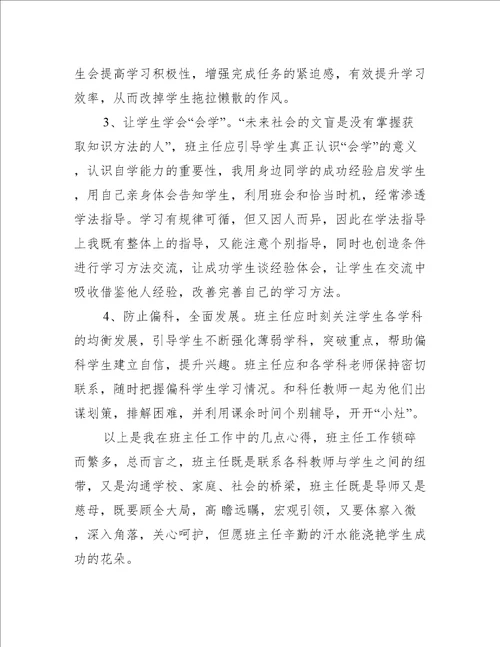 生会提高学习积极性，增强完成任务的紧迫感，有效提升学习效率，从而改掉学生拖拉懒散的作风。

3、让学生学会“会学”。“未来社会的文盲是没有掌握获取知识方法的人”，班主任应引导学生真正认识“会学”的意义，认识自学能力的重要性，我用身边同学的成功经验启发学生，用自己亲身体会告知学生，利用班会和恰当时机，经常渗透学法指导。学习有规律可循，但又因人而异，因此在学法指导上我既有整体上的指导，又能注意个别指导，同时也创造条件进行学习方法交流，让成功学生谈经验体会，让学生在交流中吸收借鉴他人经验，改善完善自己的学习方法。

4、防止偏科，全面发展。班主任应时刻关注学生各学科的均衡发展，引导学生不断强化薄弱学科，突破重点，帮助偏科学生建立自信，提升兴趣。班主任应和各学科老师保持密切联系，随时把握偏科学生学习情况。和科任教师一起为他们出谋划策，排解困难，并利用课余时间个别辅导，开开“小灶”。

以上是我在班主任工作中的几点心得，班主任工作锁碎而繁多，总而言之，班主任既是联系各科教师与学生之间的纽带，又是沟通学校、家庭、社会的桥梁，班主任既是导师又是慈母，既要顾全大局，高 瞻远瞩，宏观引领，又要体察入微，深入角落，关心呵护，但愿班主任辛勤的汗水能浇艳学生成功的花朵。